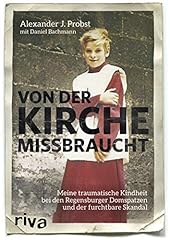 Alexander J. Probst
mit Daniel Bachmann

VON DER
KIRCHE
MISSBRAUCHT

Meine traumatische Kindheit bei den Regensburger Domspatzen und der furchtbare Skandal

riva